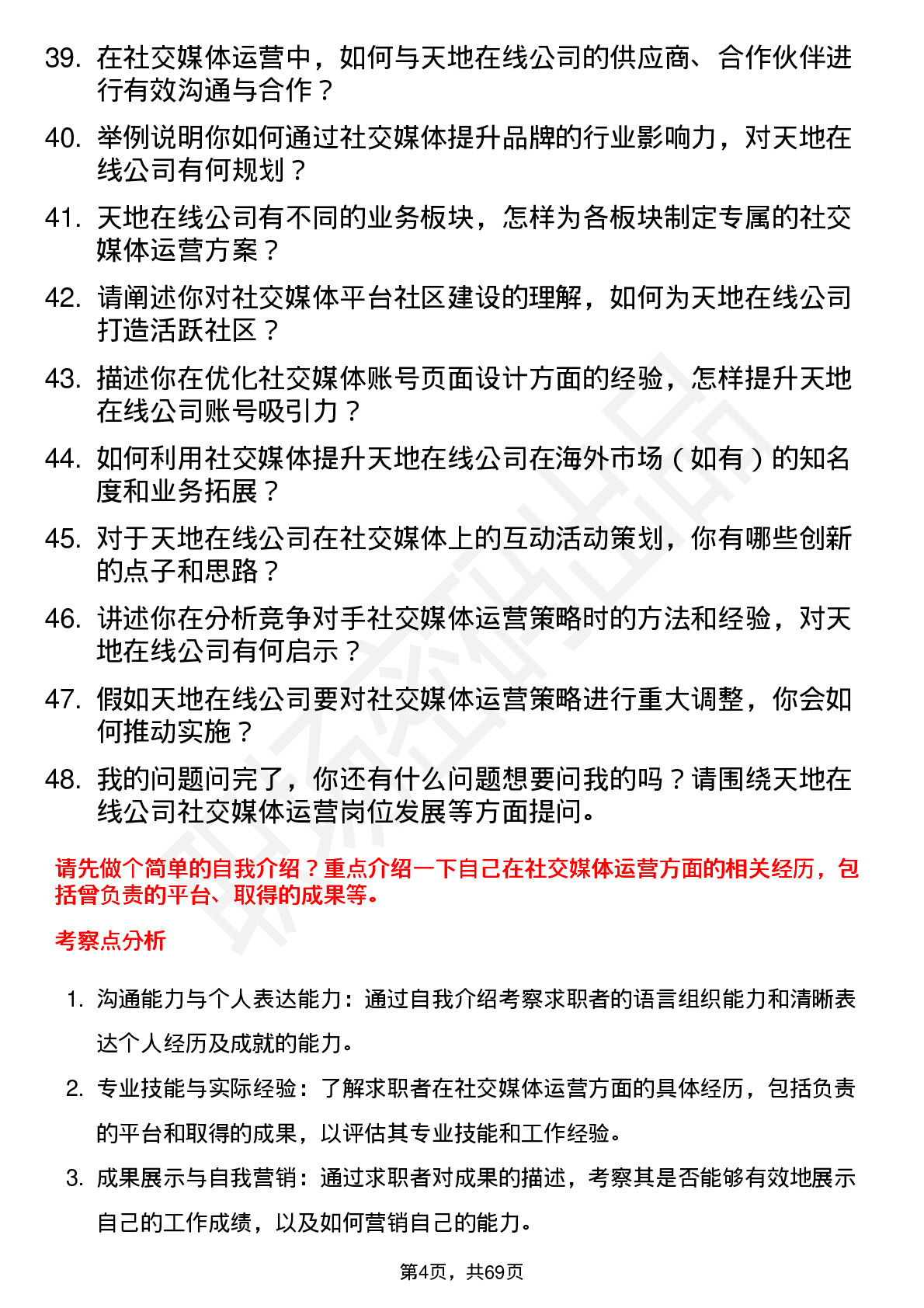 39. 在社交媒体运营中，如何与天地在线公司的供应商、合作伙伴进行有效沟通与合作？

40. 举例说明你如何通过社交媒体提升品牌的行业影响力，对天地在线公司有何规划？

41. 天地在线公司有不同的业务板块，怎样为各板块制定专属的社交媒体运营方案？

42. 请阐述你对社交媒体平台社区建设的理解，如何为天地在线公司打造活跃社区？

43. 描述你在优化社交媒体账号页面设计方面的经验，怎样提升天地在线公司账号吸引力？

44. 如何利用社交媒体提升天地在线公司在海外市场（如有）的知名度和业务拓展？

45. 对于天地在线公司在社交媒体上的互动活动策划，你有哪些创新的点子和思路？

46. 讲述你在分析竞争对手社交媒体运营策略时的方法和经验，对天地在线公司有何启示？

47. 假如天地在线公司要对社交媒体运营策略进行重大调整，你会如何推动实施？

48. 我的问题问完了，你还有什么问题想要问我的吗？请围绕天地在线公司社交媒体运营岗位发展等方面提问。

请先做个简单的自我介绍？重点介绍一下自己在社交媒体运营方面的相关经历，包括曾负责的平台、取得的成果等。

考察点分析

1. 沟通能力与个人表达能力：通过自我介绍考察求职者的语言组织能力和清晰表达个人经历及成就的能力。

2. 专业技能与实际经验：了解求职者在社交媒体运营方面的具体经历，包括负责的平台和取得的成果，以评估其专业技能和工作经验。

3. 成果展示与自我营销：通过求职者对成果的描述，考察其是否能够有效地展示自己的工作成绩，以及如何营销自己的能力。

第4页，共69页